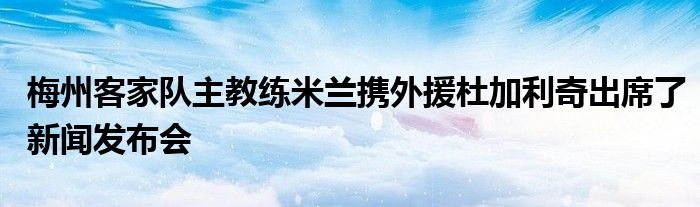 梅州客家队主教练米兰携外援杜加利奇出席了新闻发布会